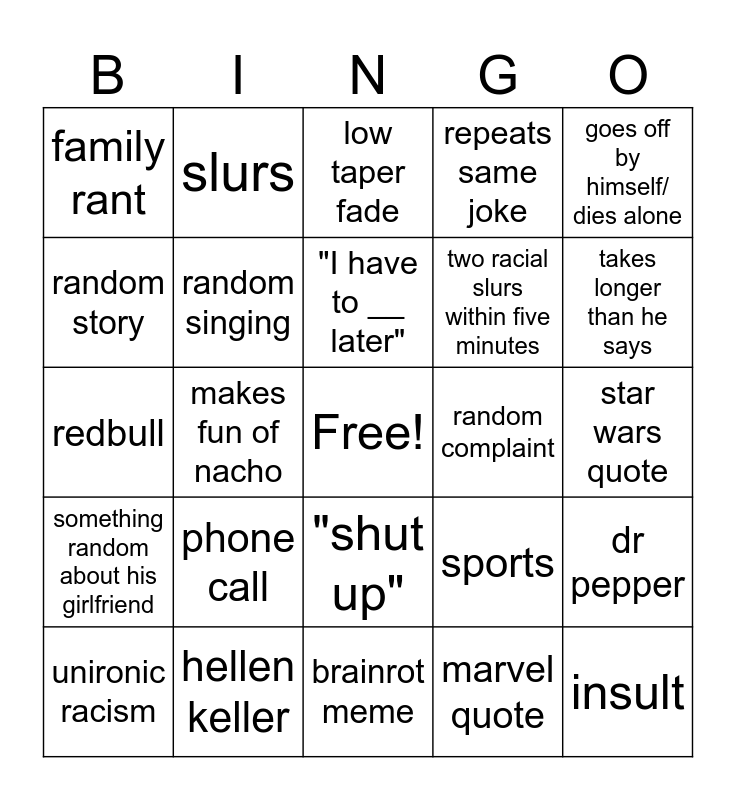 | B | I | N | G | O |
|---|---|---|---|---|
| family rant | slurs | low taper fade | repeats same joke | goes off by himself/ dies alone |
| random story | random singing | "I have to ____ later" | two racial slurs within five minutes | takes longer than he says |
| redbull | makes fun of nacho | Free! | random complaint | star wars quote |
| something random about his girlfriend | phone call | "shut up" | sports | dr pepper |
| unironic racism | hellen keller | brainrot meme | marvel quote | insult |